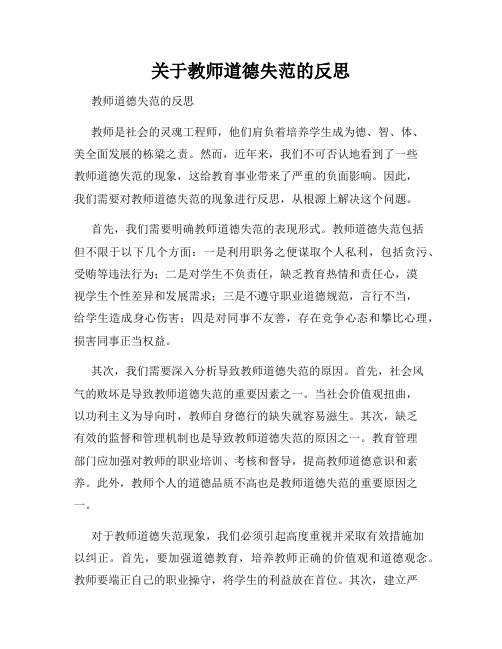 关于教师道德失范的反思

教师道德失范的反思

教师是社会的灵魂工程师，他们肩负着培养学生成为德、智、体、美全面发展的栋梁之责。然而，近年来，我们不可否认地看到了一些教师道德失范的现象，这给教育事业带来了严重的负面影响。因此，我们需要对教师道德失范的现象进行反思，从根源上解决这个问题。

首先，我们需要明确教师道德失范的表现形式。教师道德失范包括但不限于以下几个方面：一是利用职务之便谋取个人私利，包括贪污、受贿等违法行为；二是对学生不负责任，缺乏教育热情和责任心，漠视学生个性差异和发展需求；三是不遵守职业道德规范，言行不当，给学生造成身心伤害；四是对同事不友善，存在竞争心态和攀比心理，损害同事正当权益。

其次，我们需要深入分析导致教师道德失范的原因。首先，社会风气的败坏是导致教师道德失范的重要因素之一。当社会价值观扭曲，以功利主义为导向时，教师自身德行的缺失就容易滋生。其次，缺乏有效的监督和管理机制也是导致教师道德失范的原因之一。教育管理部门应加强对教师的职业培训、考核和督导，提高教师道德意识和素养。此外，教师个人的道德品质不高也是教师道德失范的重要原因之一。

对于教师道德失范现象，我们必须引起高度重视并采取有效措施加以纠正。首先，要加强道德教育，培养教师正确的价值观和道德观念。教师要端正自己的职业操守，将学生的利益放在首位。其次，建立严